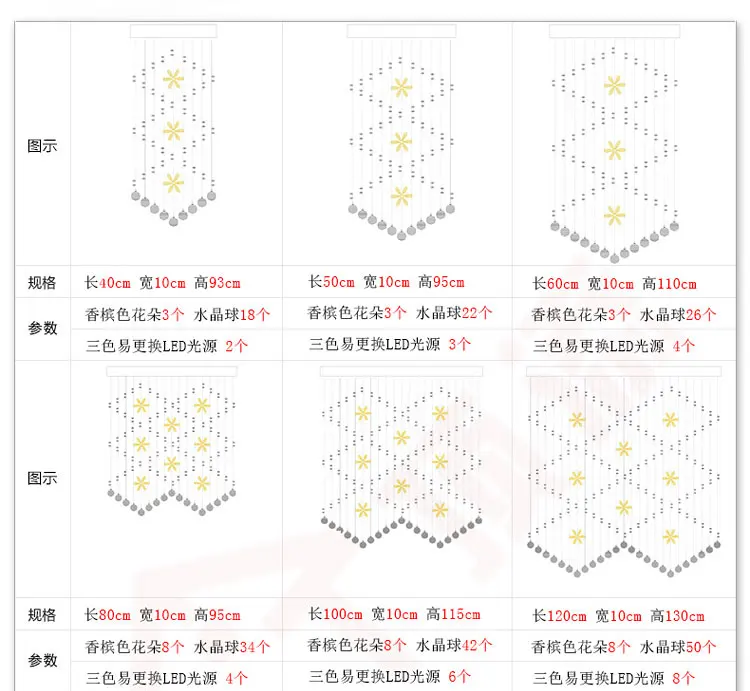 | 图示 | | | |
|---|---|---|---|
| 规格 | 长40cm 宽10cm 高93cm | 长50cm 宽10cm 高95cm | 长60cm 宽10cm 高110cm |
| 参数 | 香槟色花朵3个 水晶球18个 | 香槟色花朵3个 水晶球22个 | 香槟色花朵3个 水晶球26个 |
| | 三色易更换LED光源 2个 | 三色易更换LED光源 3个 | 三色易更换LED光源 4个 |
| 图示 | | | |
| 规格 | 长80cm 宽10cm 高95cm | 长100cm 宽10cm 高115cm | 长120cm 宽10cm 高130cm |
| 参数 | 香槟色花朵8个 水晶球34个 | 香槟色花朵8个 水晶球42个 | 香槟色花朵8个 水晶球50个 |
| | 三色易更换LED光源 4个 | 三色易更换LED光源 6个 | 三色易更换LED光源 8个 |